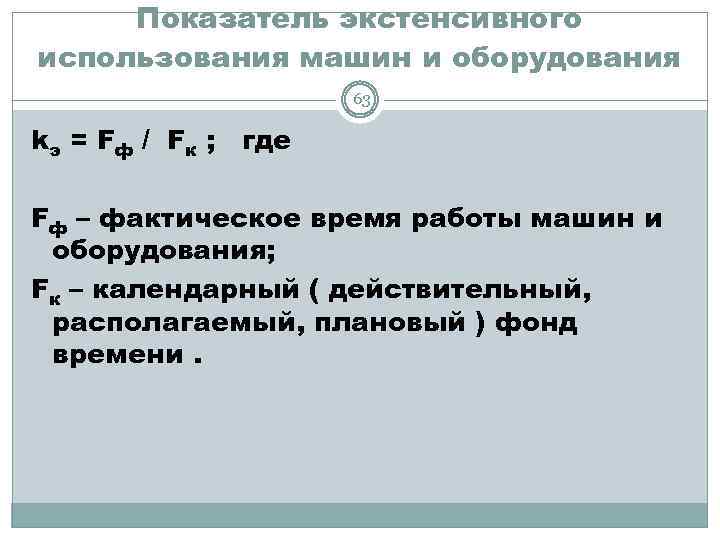 Показатель экстенсивного использования машин и оборудования

63

$k_э = F_ф / F_к$ ; где

$F_ф$ – фактическое время работы машин и оборудования;

$F_к$ – календарный ( действительный, располагаемый, плановый ) фонд времени .